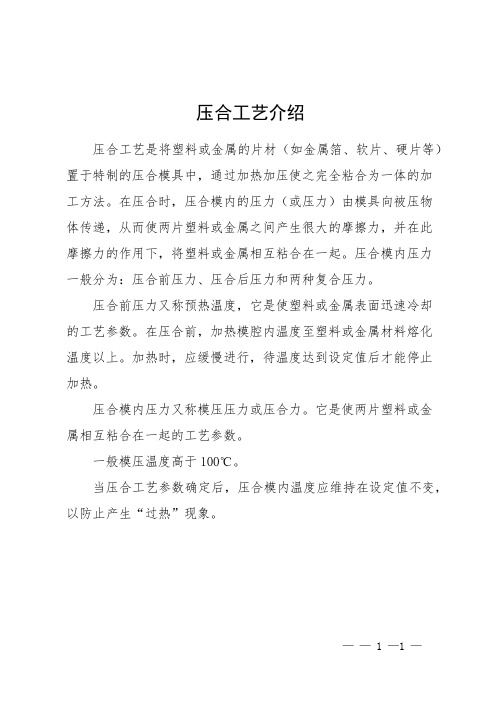 压合工艺介绍

压合工艺是将塑料或金属的片材（如金属箔、软片、硬片等）置于特制的压合模具中，通过加热加压使之完全粘合为一体的加工方法。在压合时，压合模内的压力（或压力）由模具向被压物体传递，从而使两片塑料或金属之间产生很大的摩擦力，并在此摩擦力的作用下，将塑料或金属相互粘合在一起。压合模内压力一般分为：压合前压力、压合后压力和两种复合压力。

压合前压力又称预热温度，它是使塑料或金属表面迅速冷却的工艺参数。在压合前，加热模腔内温度至塑料或金属材料熔化温度以上。加热时，应缓慢进行，待温度达到设定值后才能停止加热。

压合模内压力又称模压压力或压合力。它是使两片塑料或金属相互粘合在一起的工艺参数。

一般模压温度高于 100℃。

当压合工艺参数确定后，压合模内温度应维持在设定值不变，以防止产生“过热”现象。

— — 1 —1 —